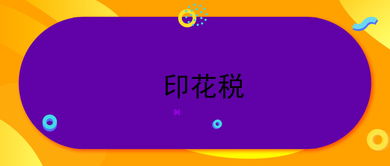 印花税